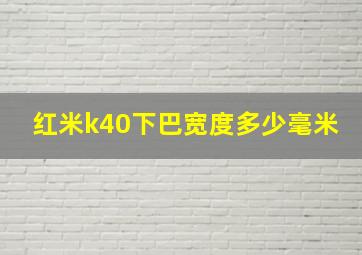 红米k40下巴宽度多少毫米